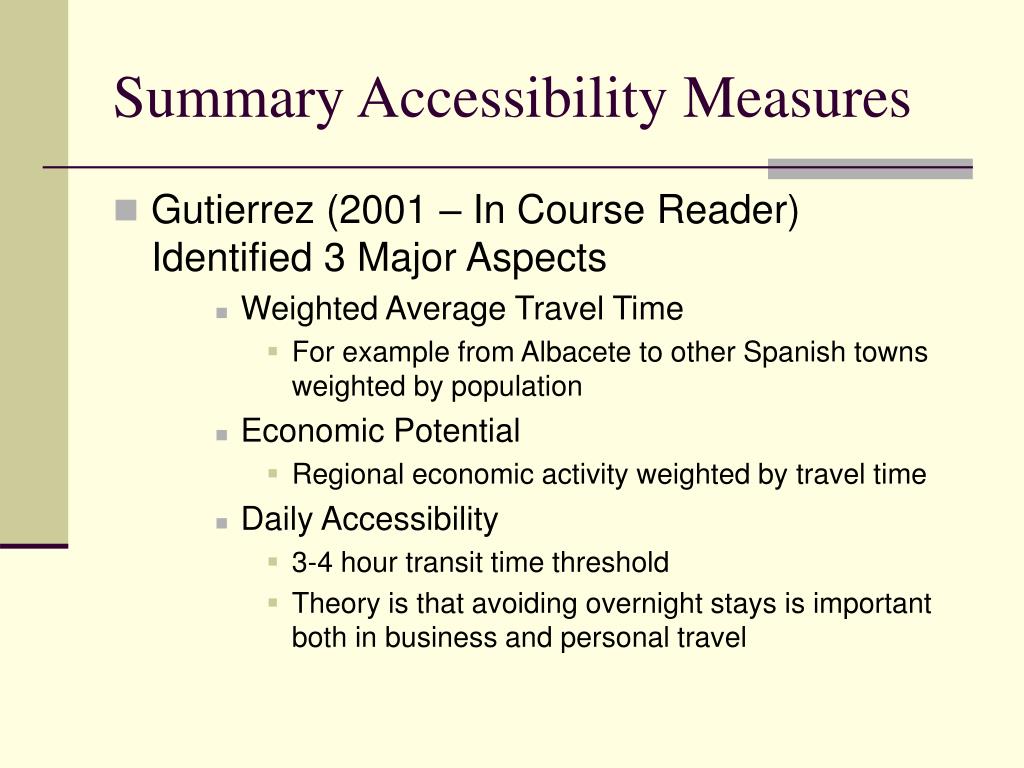 Summary Accessibility Measures

Gutierrez (2001 – In Course Reader) Identified 3 Major Aspects

Weighted Average Travel Time

For example from Albacete to other Spanish towns weighted by population

Economic Potential

Regional economic activity weighted by travel time

Daily Accessibility

3-4 hour transit time threshold

Theory is that avoiding overnight stays is important both in business and personal travel